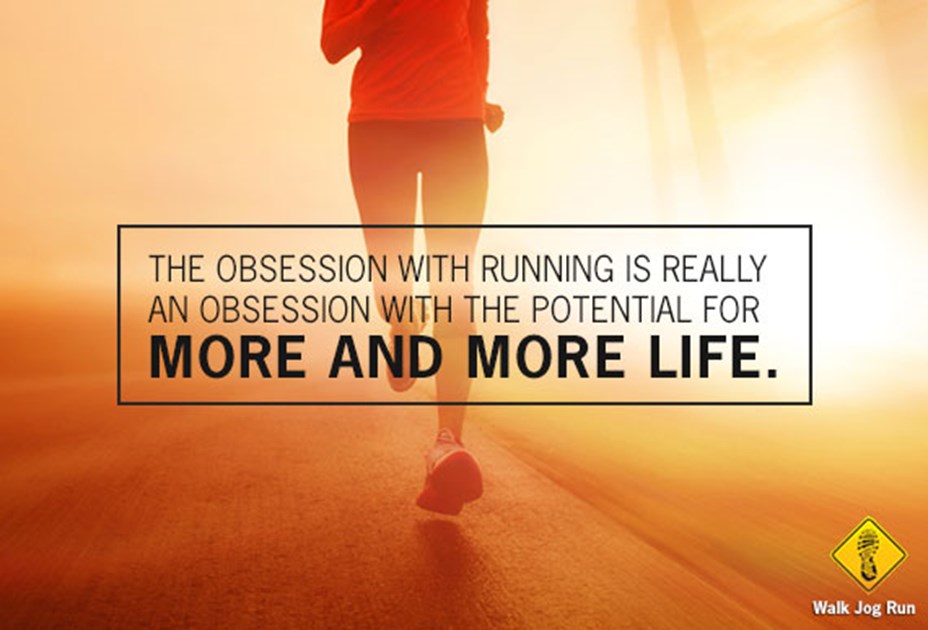 THE OBSESSION WITH RUNNING IS REALLY AN OBSESSION WITH THE POTENTIAL FOR MORE AND MORE LIFE.

Walk Jog Run